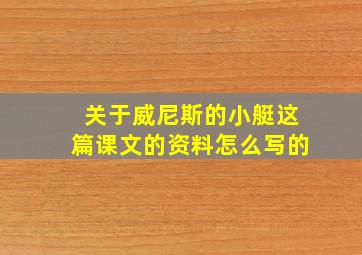 关于威尼斯的小艇这篇课文的资料怎么写的